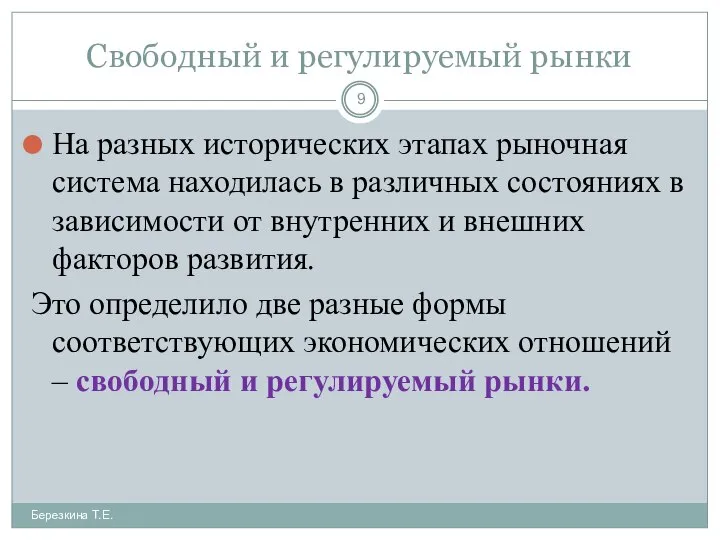 Свободный и регулируемый рынки

9

На разных исторических этапах рыночная система находилась в различных состояниях в зависимости от внутренних и внешних факторов развития.

Это определило две разные формы соответствующих экономических отношений – свободный и регулируемый рынки.

Березкина Т.Е.